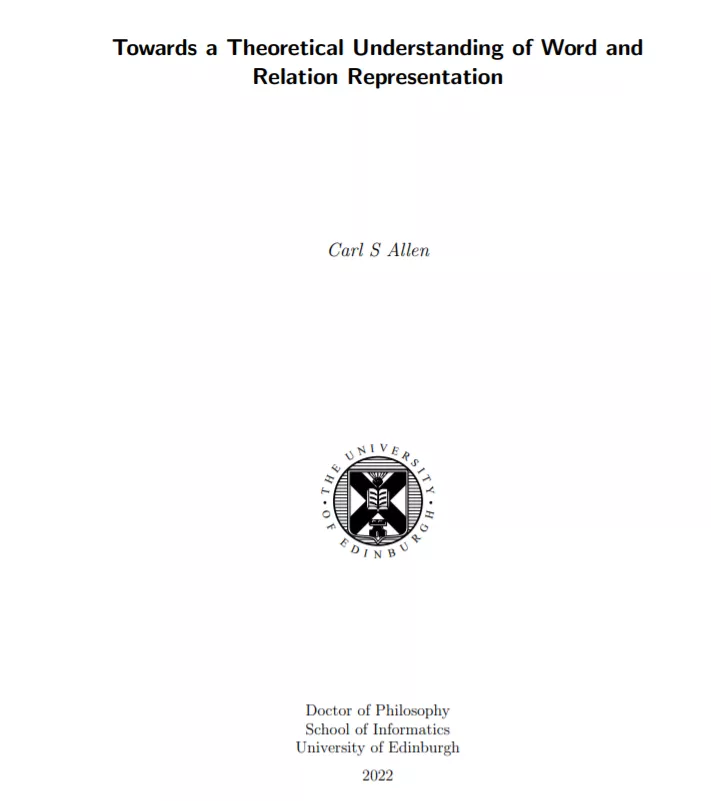 Towards a Theoretical Understanding of Word and Relation Representation

Carl S Allen

THE UNIVERSITY OF EDINBURGH

Doctor of Philosophy
School of Informatics
University of Edinburgh

2022